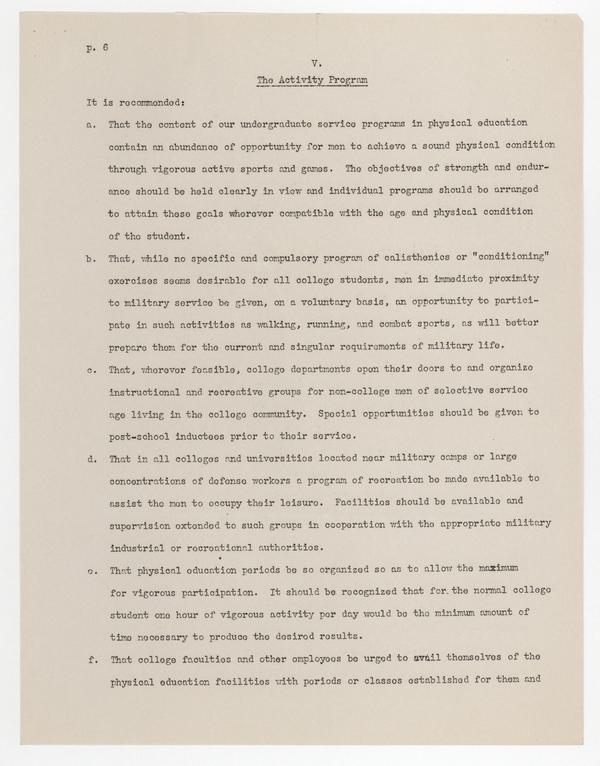 p. 6

V.

The Activity Program

It is recommended:

a. That the content of our undergraduate service programs in physical education contain an abundance of opportunity for men to achieve a sound physical condition through vigorous active sports and games. The objectives of strength and endurance should be held clearly in view and individual programs should be arranged to attain these goals wherever compatible with the age and physical condition of the student.

b. That, while no specific and compulsory program of calisthenics or "conditioning" exercises seems desirable for all college students, men in immediate proximity to military service be given, on a voluntary basis, an opportunity to participate in such activities as walking, running, and combat sports, as will better prepare them for the current and singular requirements of military life.

c. That, wherever feasible, college departments open their doors to and organize instructional and recreative groups for non-college men of selective service age living in the college community. Special opportunities should be given to post-school inductees prior to their service.

d. That in all colleges and universities located near military camps or large concentrations of defense workers a program of recreation be made available to assist the men to occupy their leisure. Facilities should be available and supervision extended to such groups in cooperation with the appropriate military industrial or recreational authorities.

e. That physical education periods be so organized so as to allow the maximum for vigorous participation. It should be recognized that for the normal college student one hour of vigorous activity per day would be the minimum amount of time necessary to produce the desired results.

f. That college faculties and other employees be urged to avail themselves of the physical education facilities with periods or classes established for them and